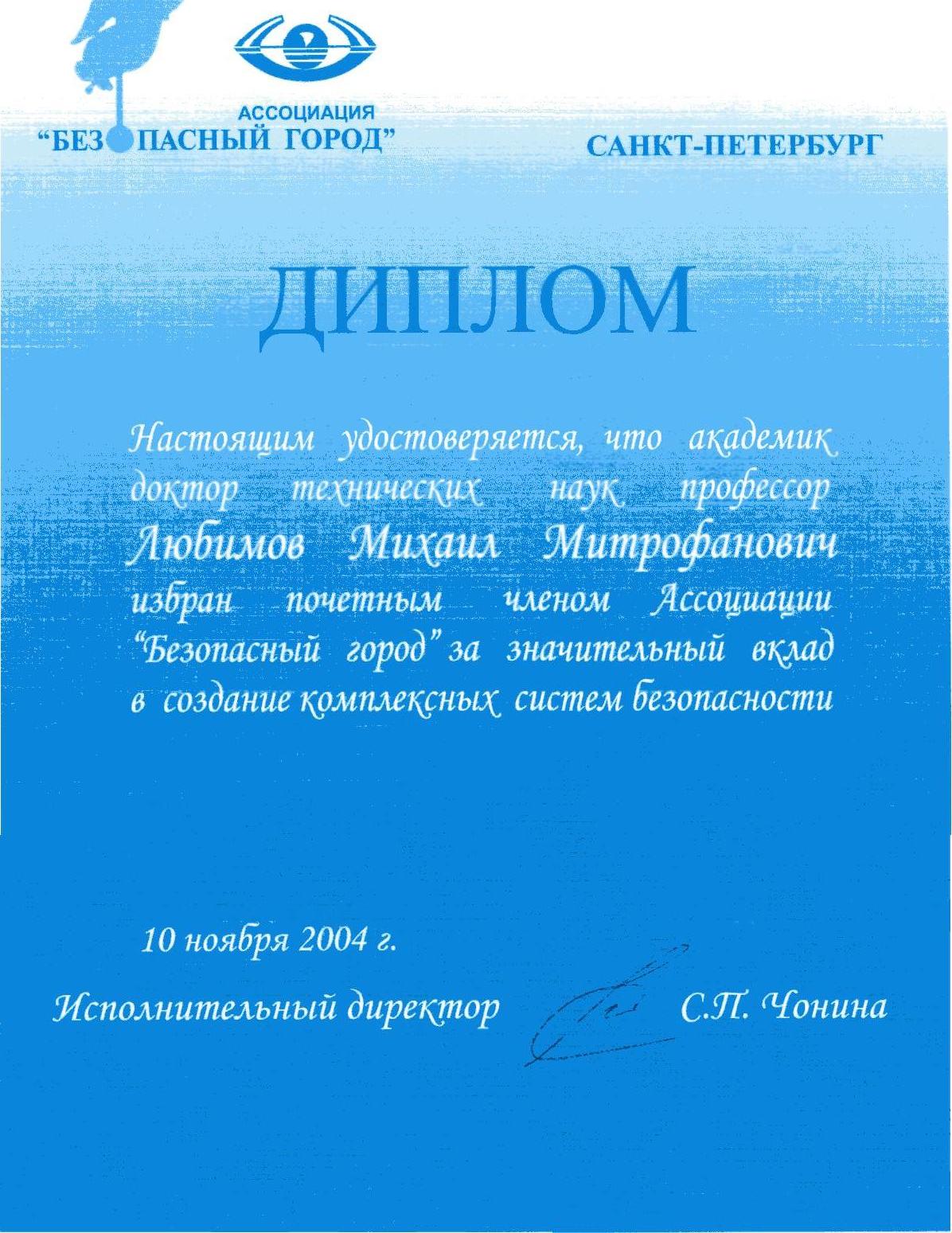 АССОЦИАЦИЯ
“БЕЗОПАСНЫЙ ГОРОД”

САНКТ-ПЕТЕРБУРГ

ДИПЛОМ

Настоящим удостоверяется, что академик доктор технических наук профессор Любимов Михаил Митрофанович избран почетным членом Ассоциации “Безопасный город” за значительный вклад в создание комплексных систем безопасности

10 ноября 2004 г.

Исполнительный директор С.П. Чонина